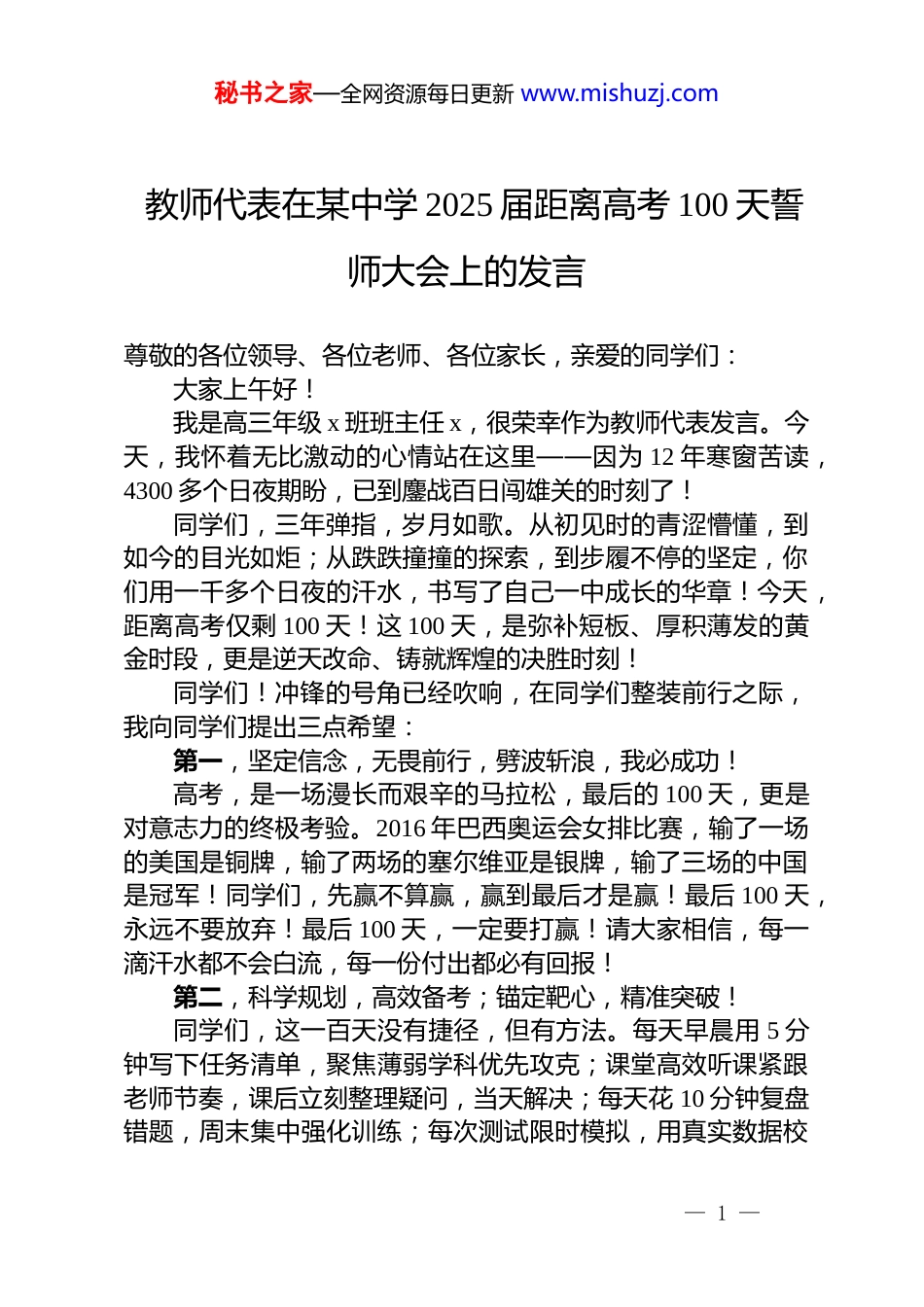 秘书之家—全网资源每日更新 www.mishuzj.com

教师代表在某中学 2025 届距离高考 100 天誓师大会上的发言

尊敬的各位领导、各位老师、各位家长，亲爱的同学们：

大家上午好！

我是高三年级 x 班班主任 x，很荣幸作为教师代表发言。今天，我怀着无比激动的心情站在这里——因为 12 年寒窗苦读，4300 多个日夜期盼，已到鏖战百日闯雄关的时刻了！

同学们，三年弹指，岁月如歌。从初见时的青涩懵懂，到如今的目光如炬；从跌跌撞撞的探索，到步履不停的坚定，你们用一千多个日夜的汗水，书写了自己一中成长的华章！今天，距离高考仅剩 100 天！这 100 天，是弥补短板、厚积薄发的黄金时段，更是逆天改命、铸就辉煌的决胜时刻！

同学们！冲锋的号角已经吹响，在同学们整装前行之际，我向同学们提出三点希望：

第一，坚定信念，无畏前行，劈波斩浪，我必成功！

高考，是一场漫长而艰辛的马拉松，最后的 100 天，更是对意志力的终极考验。2016 年巴西奥运会女排比赛，输了一场的美国是铜牌，输了两场的塞尔维亚是银牌，输了三场的中国是冠军！同学们，先赢不算赢，赢到最后才是赢！最后 100 天，永远不要放弃！最后 100 天，一定要打赢！请大家相信，每一滴汗水都不会白流，每一份付出都必有回报！

第二，科学规划，高效备考；锚定靶心，精准突破！

同学们，这一百天没有捷径，但有方法。每天早晨用 5 分钟写下任务清单，聚焦薄弱学科优先攻克；课堂高效听课紧跟老师节奏，课后立刻整理疑问，当天解决；每天花 10 分钟复盘错题，周末集中强化训练；每次测试限时模拟，用真实数据校

— 1 —